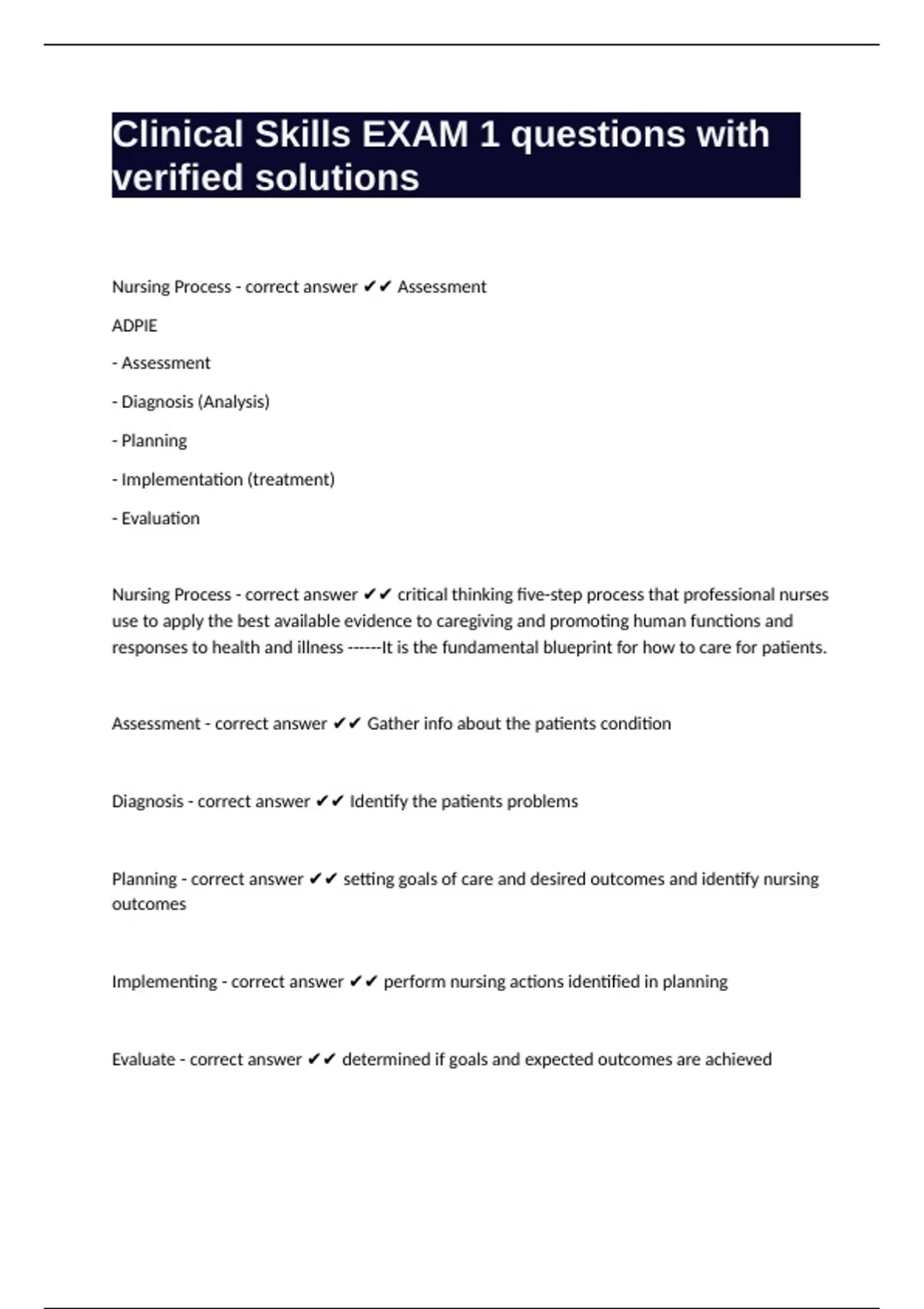 Clinical Skills EXAM 1 questions with verified solutions

Nursing Process - correct answer ✔✔ Assessment

ADPIE

- Assessment

- Diagnosis (Analysis)

- Planning

- Implementation (treatment)

- Evaluation

Nursing Process - correct answer ✔✔ critical thinking five-step process that professional nurses use to apply the best available evidence to caregiving and promoting human functions and responses to health and illness ------It is the fundamental blueprint for how to care for patients.

Assessment - correct answer ✔✔ Gather info about the patients condition

Diagnosis - correct answer ✔✔ Identify the patients problems

Planning - correct answer ✔✔ setting goals of care and desired outcomes and identify nursing outcomes

Implementing - correct answer ✔✔ perform nursing actions identified in planning

Evaluate - correct answer ✔✔ determined if goals and expected outcomes are achieved